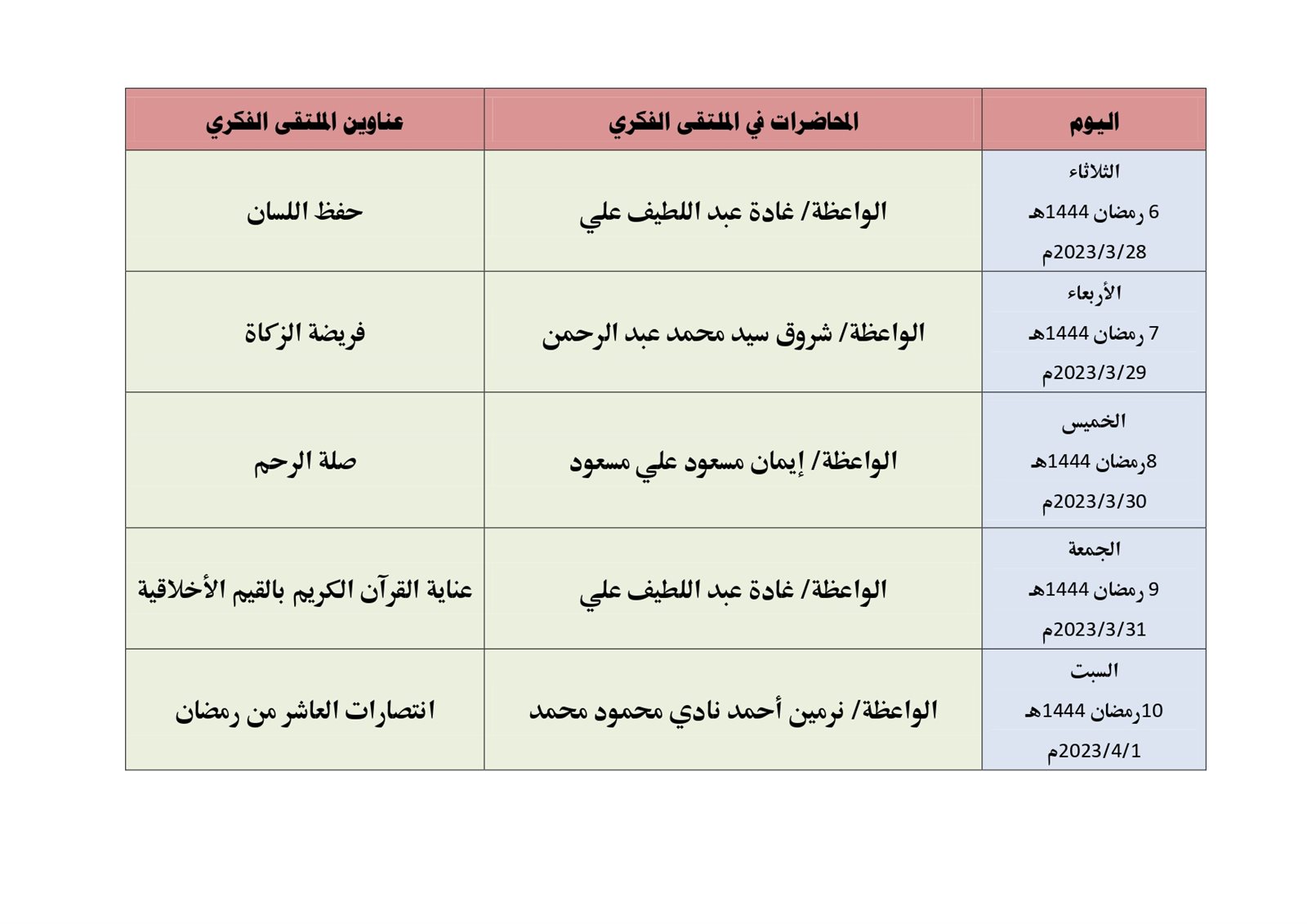 | اليوم | المحاضرات في الملتقى الفكري | عناوين الملتقى الفكري |
|---|---|---|
| الثلاثاء 6 رمضان 1444هـ 2023/3/28م | الواعظة/ غادة عبد اللطيف علي | حفظ اللسان |
| الأربعاء 7 رمضان 1444هـ 2023/3/29م | الواعظة/ شروق سيد محمد عبد الرحمن | فريضة الزكاة |
| الخميس 8رمضان 1444هـ 2023/3/30م | الواعظة/ إيمان مسعود علي مسعود | صلة الرحم |
| الجمعة 9 رمضان 1444هـ 2023/3/31م | الواعظة/ غادة عبد اللطيف علي | عناية القرآن الكريم بالقيم الأخلاقية |
| السبت 10رمضان 1444هـ 2023/4/1م | الواعظة/ نرمين أحمد نادي محمود محمد | انتصارات العاشر من رمضان |